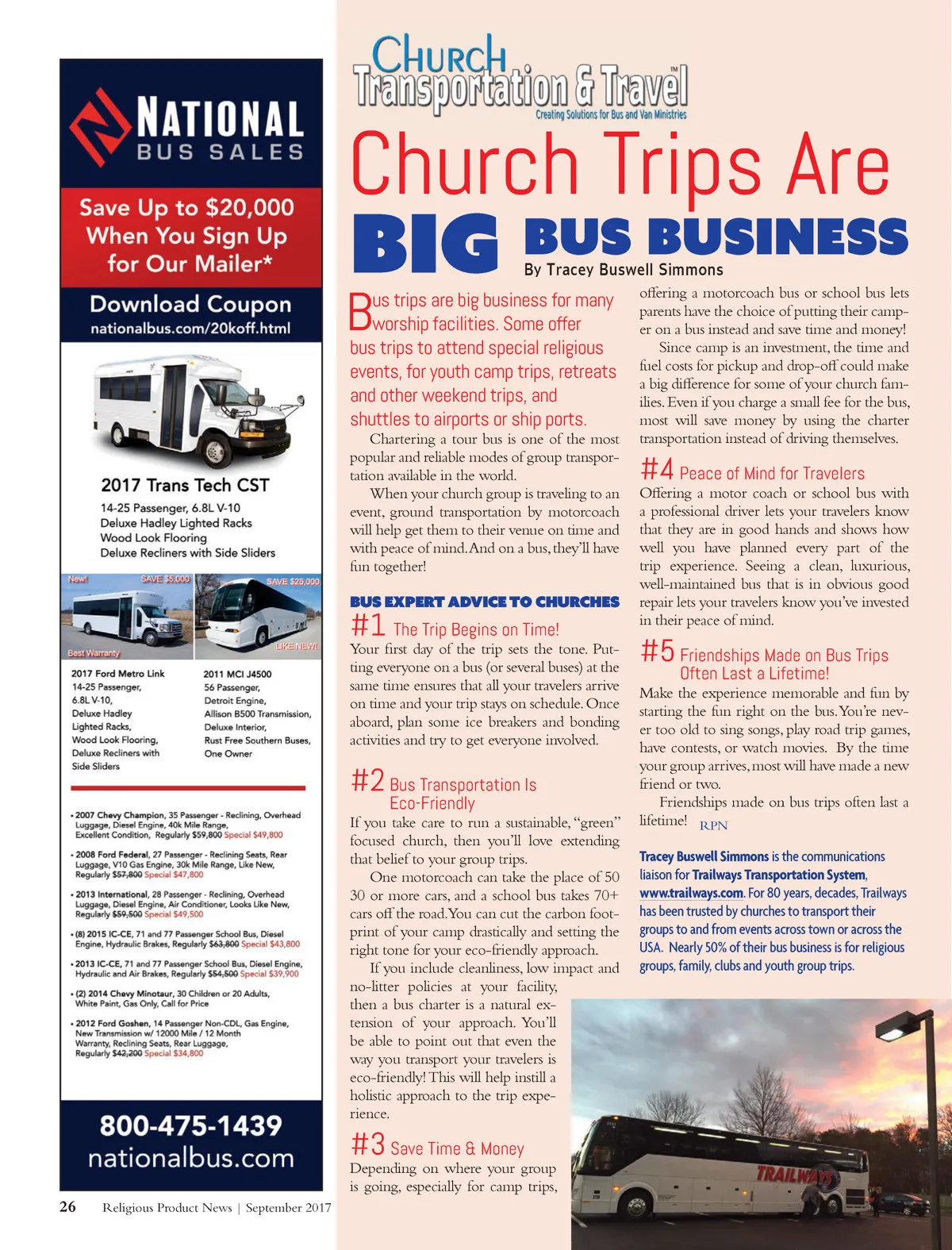 NATIONAL BUS SALES

Save Up to $20,000 When You Sign Up for Our Mailer*

Download Coupon
nationalbus.com/20koff.html

2017 Trans Tech CST
14-25 Passenger, 6.8L V-10
Deluxe Hadley Lighted Racks
Wood Look Flooring
Deluxe Recliners with Side Sliders

New! SAVE $5,000
Best Warranty

SAVE $25,000
LIKE NEW!

2017 Ford Metro Link
14-25 Passenger,
6.8L V-10,
Deluxe Hadley
Lighted Racks,
Wood Look Flooring,
Deluxe Recliners with
Side Sliders

2011 MCI J4500
56 Passenger,
Detroit Engine,
Allison B500 Transmission,
Deluxe Interior,
Rust Free Southern Buses,
One Owner

• 2007 Chevy Champion, 35 Passenger - Reclining, Overhead Luggage, Diesel Engine, 40k Mile Range, Excellent Condition, Regularly $59,800 Special $49,800
• 2008 Ford Federal, 27 Passenger - Reclining Seats, Rear Luggage, V10 Gas Engine, 30k Mile Range, Like New, Regularly $57,800 Special $47,800
• 2013 International, 28 Passenger - Reclining, Overhead Luggage, Diesel Engine, Air Conditioner, Looks Like New, Regularly $59,500 Special $49,500
• (8) 2015 IC-CE, 71 and 77 Passenger School Bus, Diesel Engine, Hydraulic Brakes, Regularly $63,800 Special $43,800
• 2013 IC-CE, 71 and 77 Passenger School Bus, Diesel Engine, Hydraulic and Air Brakes, Regularly $54,500 Special $39,900
• (2) 2014 Chevy Minotaur, 30 Children or 20 Adults, White Paint, Gas Only, Call for Price
• 2012 Ford Goshen, 14 Passenger Non-CDL, Gas Engine, New Transmission w/ 12000 Mile / 12 Month Warranty, Reclining Seats, Rear Luggage, Regularly $42,200 Special $34,800

800-475-1439
nationalbus.com

26 Religious Product News | September 2017

Church Transportation & Travel™
Creating Solutions for Bus and Van Ministries

Church Trips Are BIG BUS BUSINESS
By Tracey Buswell Simmons

Bus trips are big business for many worship facilities. Some offer bus trips to attend special religious events, for youth camp trips, retreats and other weekend trips, and shuttles to airports or ship ports.

Chartering a tour bus is one of the most popular and reliable modes of group transportation available in the world.

When your church group is traveling to an event, ground transportation by motorcoach will help get them to their venue on time and with peace of mind. And on a bus, they'll have fun together!

BUS EXPERT ADVICE TO CHURCHES

#1 The Trip Begins on Time!
Your first day of the trip sets the tone. Putting everyone on a bus (or several buses) at the same time ensures that all your travelers arrive on time and your trip stays on schedule. Once aboard, plan some ice breakers and bonding activities and try to get everyone involved.

#2 Bus Transportation Is Eco-Friendly
If you take care to run a sustainable, "green" focused church, then you'll love extending that belief to your group trips.

One motorcoach can take the place of 50 30 or more cars, and a school bus takes 70+ cars off the road. You can cut the carbon footprint of your camp drastically and setting the right tone for your eco-friendly approach.

If you include cleanliness, low impact and no-litter policies at your facility, then a bus charter is a natural extension of your approach. You'll be able to point out that even the way you transport your travelers is eco-friendly! This will help instill a holistic approach to the trip experience.

#3 Save Time & Money
Depending on where your group is going, especially for camp trips, offering a motorcoach bus or school bus lets parents have the choice of putting their camper on a bus instead and save time and money!

Since camp is an investment, the time and fuel costs for pickup and drop-off could make a big difference for some of your church families. Even if you charge a small fee for the bus, most will save money by using the charter transportation instead of driving themselves.

#4 Peace of Mind for Travelers
Offering a motor coach or school bus with a professional driver lets your travelers know that they are in good hands and shows how well you have planned every part of the trip experience. Seeing a clean, luxurious, well-maintained bus that is in obvious good repair lets your travelers know you've invested in their peace of mind.

#5 Friendships Made on Bus Trips Often Last a Lifetime!
Make the experience memorable and fun by starting the fun right on the bus. You're never too old to sing songs, play road trip games, have contests, or watch movies. By the time your group arrives, most will have made a new friend or two.

Friendships made on bus trips often last a lifetime! RPN

Tracey Buswell Simmons is the communications liaison for Trailways Transportation System, www.trailways.com. For 80 years, decades, Trailways has been trusted by churches to transport their groups to and from events across town or across the USA. Nearly 50% of their bus business is for religious groups, family, clubs and youth group trips.

TRAILWAYS